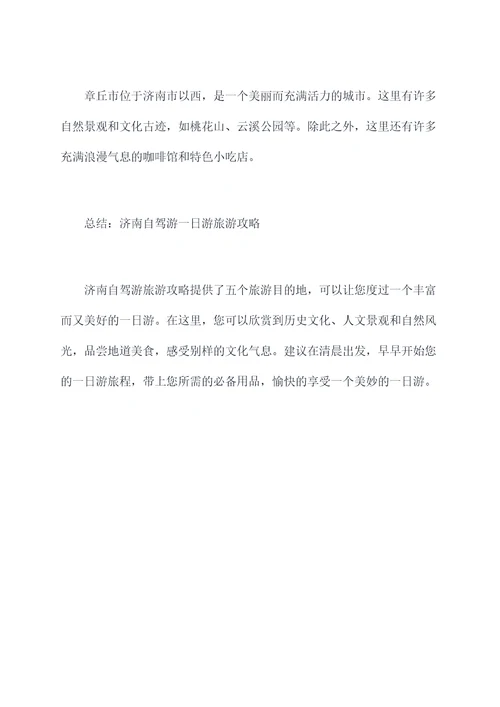 章丘市位于济南市以西，是一个美丽而充满活力的城市。这里有许多自然景观和文化古迹，如桃花山、云溪公园等。除此之外，这里还有许多充满浪漫气息的咖啡馆和特色小吃店。

总结：济南自驾游一日游旅游攻略

济南自驾游旅游攻略提供了五个旅游目的地，可以让您度过一个丰富而又美好的一日游。在这里，您可以欣赏到历史文化、人文景观和自然风光，品尝地道美食，感受别样的文化气息。建议在清晨出发，早早开始您的一日游旅程，带上您所需的必备用品，愉快的享受一个美妙的一日游。